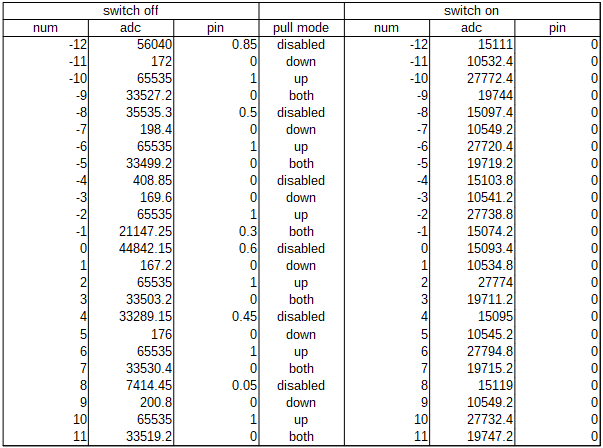 | switch off | | | | switch on | | |
|---|---|---|---|---|---|---|
| num | adc | pin | pull mode | num | adc | pin |
| -12 | 56040 | 0.85 | disabled | -12 | 15111 | 0 |
| -11 | 172 | 0 | down | -11 | 10532.4 | 0 |
| -10 | 65535 | 1 | up | -10 | 27772.4 | 0 |
| -9 | 33527.2 | 0 | both | -9 | 19744 | 0 |
| -8 | 35535.3 | 0.5 | disabled | -8 | 15097.4 | 0 |
| -7 | 198.4 | 0 | down | -7 | 10549.2 | 0 |
| -6 | 65535 | 1 | up | -6 | 27720.4 | 0 |
| -5 | 33499.2 | 0 | both | -5 | 19719.2 | 0 |
| -4 | 408.85 | 0 | disabled | -4 | 15103.8 | 0 |
| -3 | 169.6 | 0 | down | -3 | 10541.2 | 0 |
| -2 | 65535 | 1 | up | -2 | 27738.8 | 0 |
| -1 | 21147.25 | 0.3 | both | -1 | 15074.2 | 0 |
| 0 | 44842.15 | 0.6 | disabled | 0 | 15093.4 | 0 |
| 1 | 167.2 | 0 | down | 1 | 10534.8 | 0 |
| 2 | 65535 | 1 | up | 2 | 27774 | 0 |
| 3 | 33503.2 | 0 | both | 3 | 19711.2 | 0 |
| 4 | 33289.15 | 0.45 | disabled | 4 | 15095 | 0 |
| 5 | 176 | 0 | down | 5 | 10545.2 | 0 |
| 6 | 65535 | 1 | up | 6 | 27794.8 | 0 |
| 7 | 33530.4 | 0 | both | 7 | 19715.2 | 0 |
| 8 | 7414.45 | 0.05 | disabled | 8 | 15119 | 0 |
| 9 | 200.8 | 0 | down | 9 | 10549.2 | 0 |
| 10 | 65535 | 1 | up | 10 | 27732.4 | 0 |
| 11 | 33519.2 | 0 | both | 11 | 19747.2 | 0 |